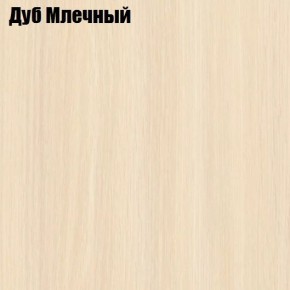 Дуб Млечный